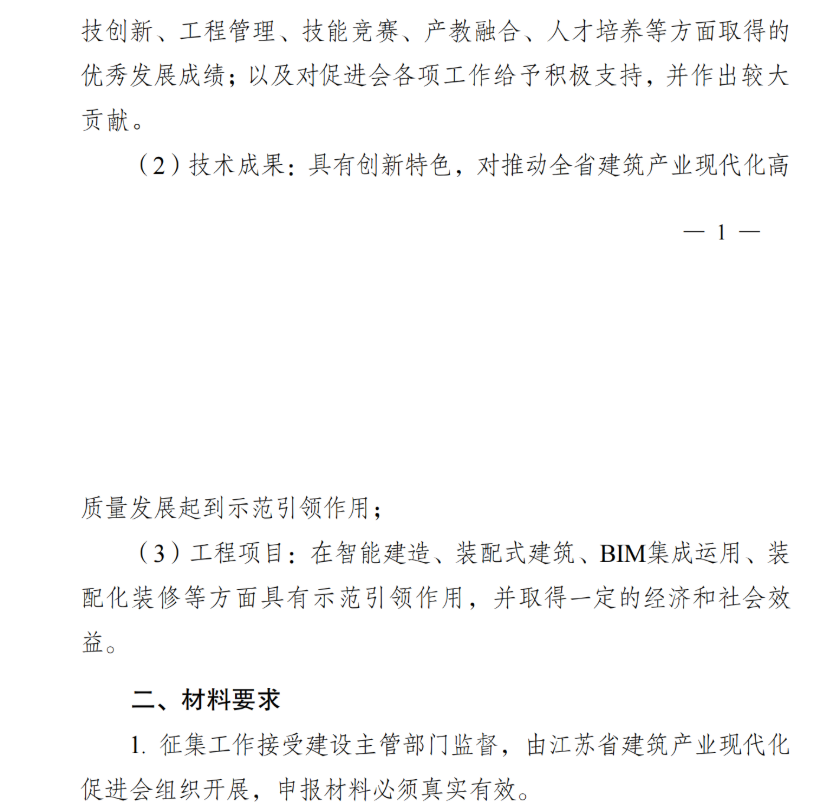 技创新、工程管理、技能竞赛、产教融合、人才培养等方面取得的优秀发展成绩；以及对促进会各项工作给予积极支持，并作出较大贡献。

（2）技术成果：具有创新特色，对推动全省建筑产业现代化高

— 1 —

质量发展起到示范引领作用；

（3）工程项目：在智能建造、装配式建筑、BIM集成运用、装配化装修等方面具有示范引领作用，并取得一定的经济和社会效益。

二、材料要求

1. 征集工作接受建设主管部门监督，由江苏省建筑产业现代化促进会组织开展，申报材料必须真实有效。